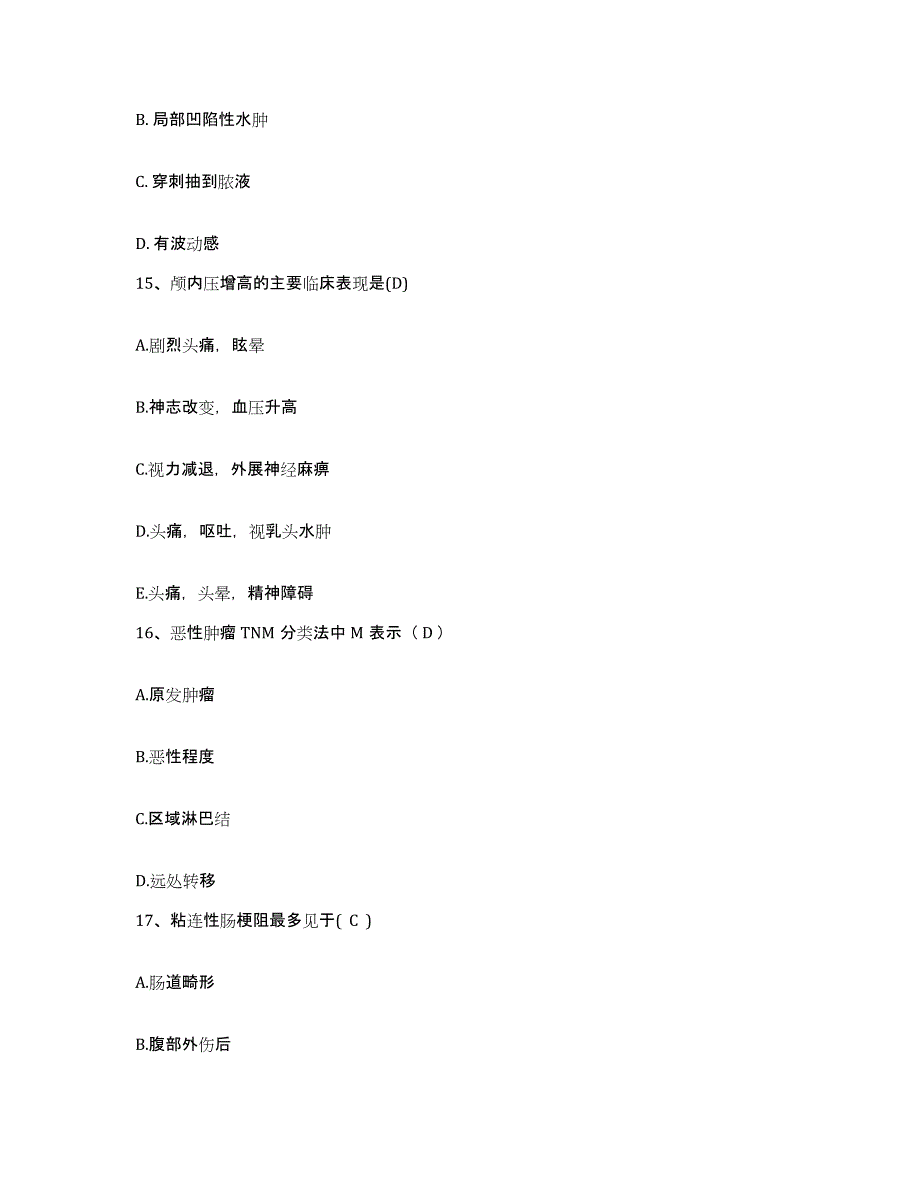 B. 局部凹陷性水肿

C. 穿刺抽到脓液

D. 有波动感

15、颅内压增高的主要临床表现是(D)

A.剧烈头痛，眩晕

B.神志改变，血压升高

C.视力减退，外展神经麻痹

D.头痛，呕吐，视乳头水肿

E.头痛，头晕，精神障碍

16、恶性肿瘤 TNM 分类法中 M 表示（ D ）

A.原发肿瘤

B.恶性程度

C.区域淋巴结

D.远处转移

17、粘连性肠梗阻最多见于( C )

A.肠道畸形

B.腹部外伤后